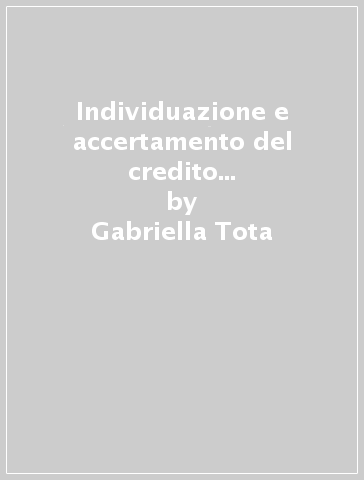 Individuazione e accertamento del credito...
by
Gabriella Tota